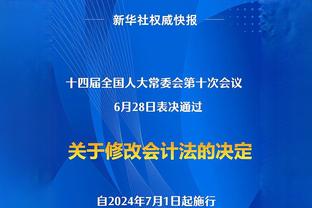 新华社权威快报

十四届全国人大常委会第十次会议

6月28日表决通过

关于修改会计法的决定

自2024年7月1日起施行